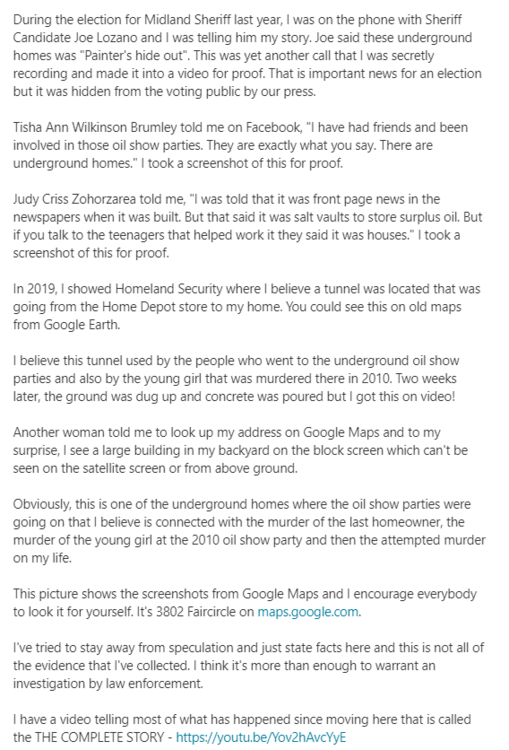 During the election for Midland Sheriff last year, I was on the phone with Sheriff Candidate Joe Lozano and I was telling him my story. Joe said these underground homes was "Painter's hide out". This was yet another call that I was secretly recording and made it into a video for proof. That is important news for an election but it was hidden from the voting public by our press.

Tisha Ann Wilkinson Brumley told me on Facebook, "I have had friends and been involved in those oil show parties. They are exactly what you say. There are underground homes." I took a screenshot of this for proof.

Judy Criss Zohorzarea told me, "I was told that it was front page news in the newspapers when it was built. But that said it was salt vaults to store surplus oil. But if you talk to the teenagers that helped work it they said it was houses." I took a screenshot of this for proof.

In 2019, I showed Homeland Security where I believe a tunnel was located that was going from the Home Depot store to my home. You could see this on old maps from Google Earth.

I believe this tunnel used by the people who went to the underground oil show parties and also by the young girl that was murdered there in 2010. Two weeks later, the ground was dug up and concrete was poured but I got this on video!

Another woman told me to look up my address on Google Maps and to my surprise, I see a large building in my backyard on the block screen which can't be seen on the satellite screen or from above ground.

Obviously, this is one of the underground homes where the oil show parties were going on that I believe is connected with the murder of the last homeowner, the murder of the young girl at the 2010 oil show party and then the attempted murder on my life.

This picture shows the screenshots from Google Maps and I encourage everybody to look it for yourself. It's 3802 Faircircle on maps.google.com.

I've tried to stay away from speculation and just state facts here and this is not all of the evidence that I've collected. I think it's more than enough to warrant an investigation by law enforcement.

I have a video telling most of what has happened since moving here that is called the THE COMPLETE STORY - https://youtu.be/Yov2hAvcYyE